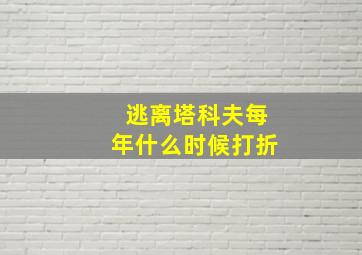 逃离塔科夫每年什么时候打折